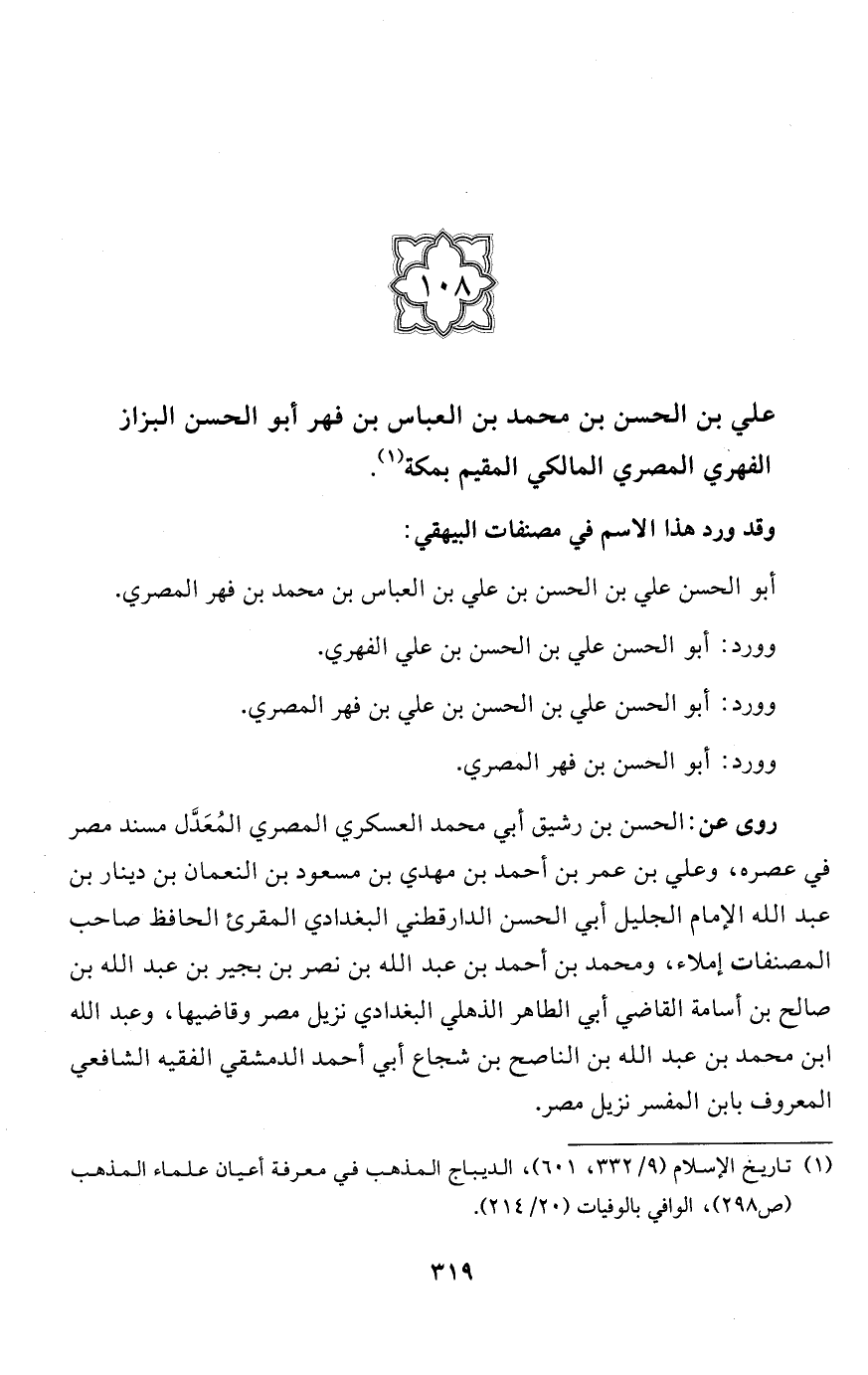 ١٠٨

علي بن الحسن بن محمد بن العباس بن فهر أبو الحسن البزاز الفهري المصري المالكي المقيم بمكة$^{(١)}$.

وقد ورد هذا الاسم في مصنفات البيهقي:

أبو الحسن علي بن الحسن بن علي بن العباس بن محمد بن فهر المصري.

وورد: أبو الحسن علي بن الحسن بن علي الفهري.

وورد: أبو الحسن علي بن الحسن بن علي بن فهر المصري.

وورد: أبو الحسن بن فهر المصري.

روى عن: الحسن بن رشيق أبي محمد العسكري المصري المُعَدَّل مسند مصر في عصره، وعلي بن عمر بن أحمد بن مهدي بن مسعود بن النعمان بن دينار بن عبد الله الإمام الجليل أبي الحسن الدارقطني البغدادي المقرئ الحافظ صاحب المصنفات إملاء، ومحمد بن أحمد بن عبد الله بن نصر بن بجير بن عبد الله بن صالح بن أسامة القاضي أبي الطاهر الذهلي البغدادي نزيل مصر وقاضيها، وعبد الله ابن محمد بن عبد الله بن الناصح بن شجاع أبي أحمد الدمشقي الفقيه الشافعي المعروف بابن المفسر نزيل مصر.

(١) تاريخ الإسلام (٩/ ٣٣٢، ٦٠١)، الديباج المذهب في معرفة أعيان علماء المذهب (ص٢٩٨)، الوافي بالوفيات (٢٠/ ٢١٤).

٣١٩